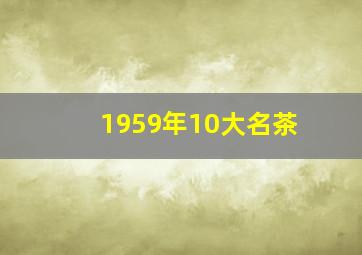 1959年10大名茶